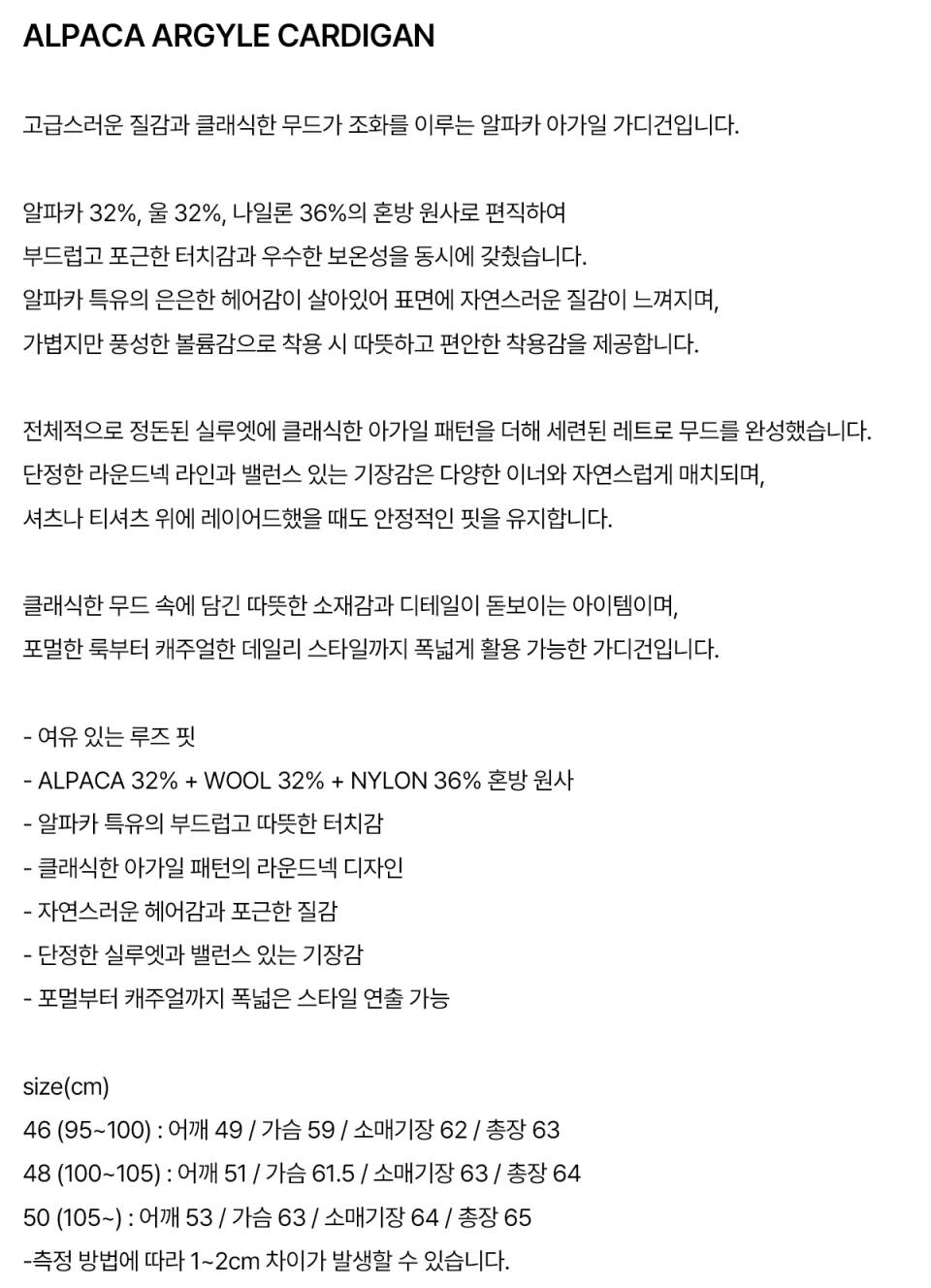 ALPACA ARGYLE CARDIGAN

고급스러운 질감과 클래식한 무드가 조화를 이루는 알파카 아가일 가디건입니다.

알파카 32%, 울 32%, 나일론 36%의 혼방 원사로 편직하여
부드럽고 포근한 터치감과 우수한 보온성을 동시에 갖췄습니다.
알파카 특유의 은은한 헤어감이 살아있어 표면에 자연스러운 질감이 느껴지며,
가볍지만 풍성한 볼륨감으로 착용 시 따뜻하고 편안한 착용감을 제공합니다.

전체적으로 정돈된 실루엣에 클래식한 아가일 패턴을 더해 세련된 레트로 무드를 완성했습니다.
단정한 라운드넥 라인과 밸런스 있는 기장감은 다양한 이너와 자연스럽게 매치되며,
셔츠나 티셔츠 위에 레이어드했을 때도 안정적인 핏을 유지합니다.

클래식한 무드 속에 담긴 따뜻한 소재감과 디테일이 돋보이는 아이템이며,
포멀한 룩부터 캐주얼한 데일리 스타일까지 폭넓게 활용 가능한 가디건입니다.

- 여유 있는 루즈 핏
- ALPACA 32% + WOOL 32% + NYLON 36% 혼방 원사
- 알파카 특유의 부드럽고 따뜻한 터치감
- 클래식한 아가일 패턴의 라운드넥 디자인
- 자연스러운 헤어감과 포근한 질감
- 단정한 실루엣과 밸런스 있는 기장감
- 포멀부터 캐주얼까지 폭넓은 스타일 연출 가능

size(cm)
46 (95~100) : 어깨 49 / 가슴 59 / 소매기장 62 / 총장 63
48 (100~105) : 어깨 51 / 가슴 61.5 / 소매기장 63 / 총장 64
50 (105~) : 어깨 53 / 가슴 63 / 소매기장 64 / 총장 65
-측정 방법에 따라 1~2cm 차이가 발생할 수 있습니다.